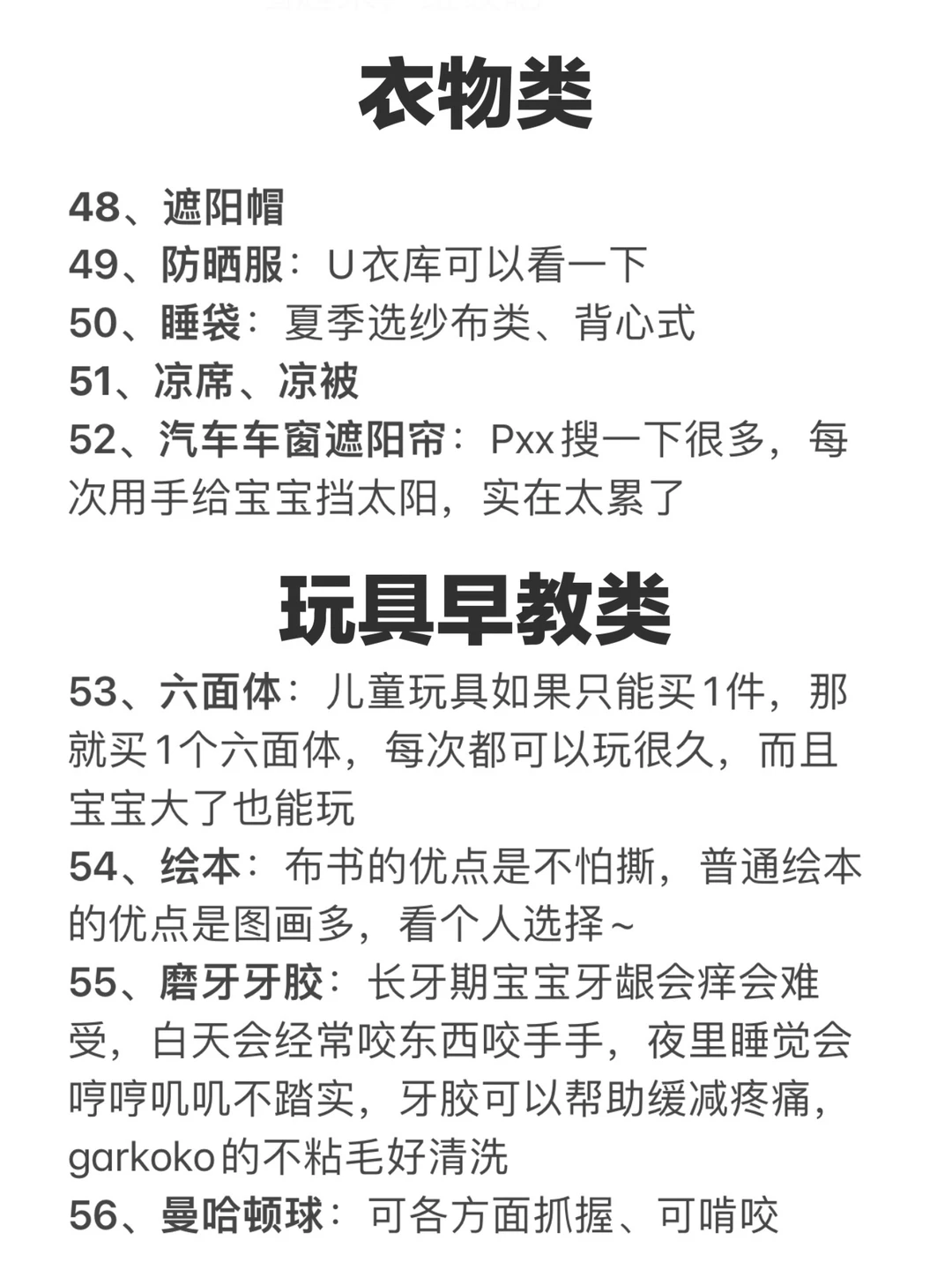 衣物类

48、遮阳帽
49、防晒服：U衣库可以看一下
50、睡袋：夏季选纱布类、背心式
51、凉席、凉被
52、汽车车窗遮阳帘：Pxx搜一下很多，每次用手给宝宝挡太阳，实在太累了

玩具早教类

53、六面体：儿童玩具如果只能买1件，那就买1个六面体，每次都可以玩很久，而且宝宝大了也能玩
54、绘本：布书的优点是不怕撕，普通绘本的优点是图画多，看个人选择~
55、磨牙牙胶：长牙期宝宝牙龈会痒会难受，白天会经常咬东西咬手手，夜里睡觉会哼哼叽叽不踏实，牙胶可以帮助缓减疼痛，garkoko的不粘毛好清洗
56、曼哈顿球：可各方面抓握、可啃咬